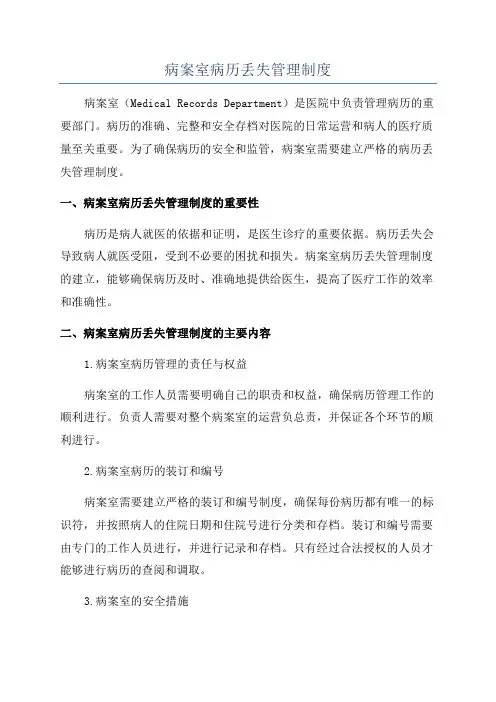 病案室病历丢失管理制度

病案室（Medical Records Department）是医院中负责管理病历的重要部门。病历的准确、完整和安全存档对医院的日常运营和病人的医疗质量至关重要。为了确保病历的安全和监管，病案室需要建立严格的病历丢失管理制度。

一、病案室病历丢失管理制度的重要性

病历是病人就医的依据和证明，是医生诊疗的重要依据。病历丢失会导致病人就医受阻，受到不必要的困扰和损失。病案室病历丢失管理制度的建立，能够确保病历及时、准确地提供给医生，提高了医疗工作的效率和准确性。

二、病案室病历丢失管理制度的主要内容

1.病案室病历管理的责任与权益

病案室的工作人员需要明确自己的职责和权益，确保病历管理工作的顺利进行。负责人需要对整个病案室的运营负总责，并保证各个环节的顺利进行。

2.病案室病历的装订和编号

病案室需要建立严格的装订和编号制度，确保每份病历都有唯一的标识符，并按照病人的住院日期和住院号进行分类和存档。装订和编号需要由专门的工作人员进行，并进行记录和存档。只有经过合法授权的人员才能够进行病历的查阅和调取。

3.病案室的安全措施